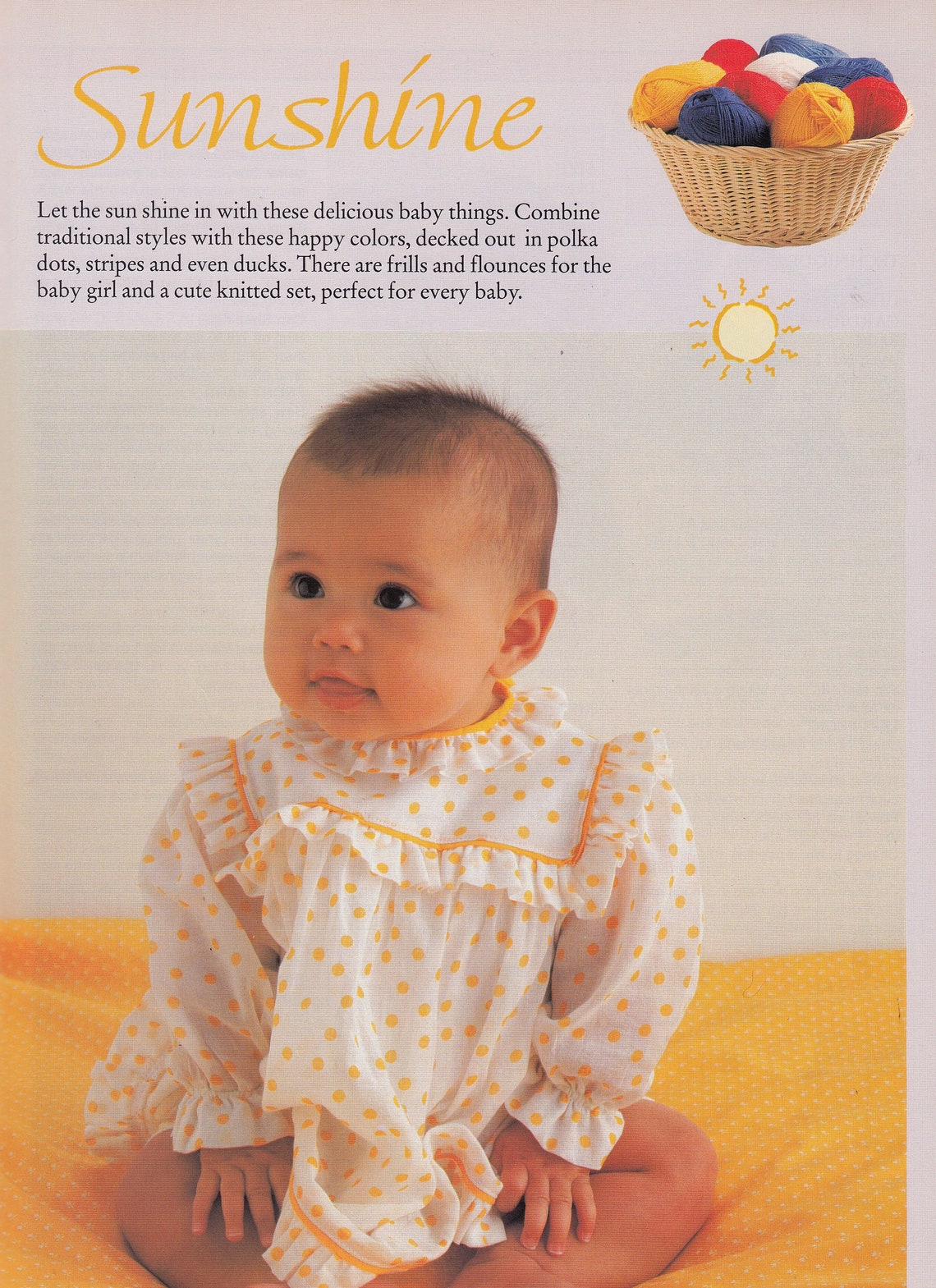 Sunshine

Let the sun shine in with these delicious baby things. Combine traditional styles with these happy colors, decked out in polka dots, stripes and even ducks. There are frills and flounces for the baby girl and a cute knitted set, perfect for every baby.